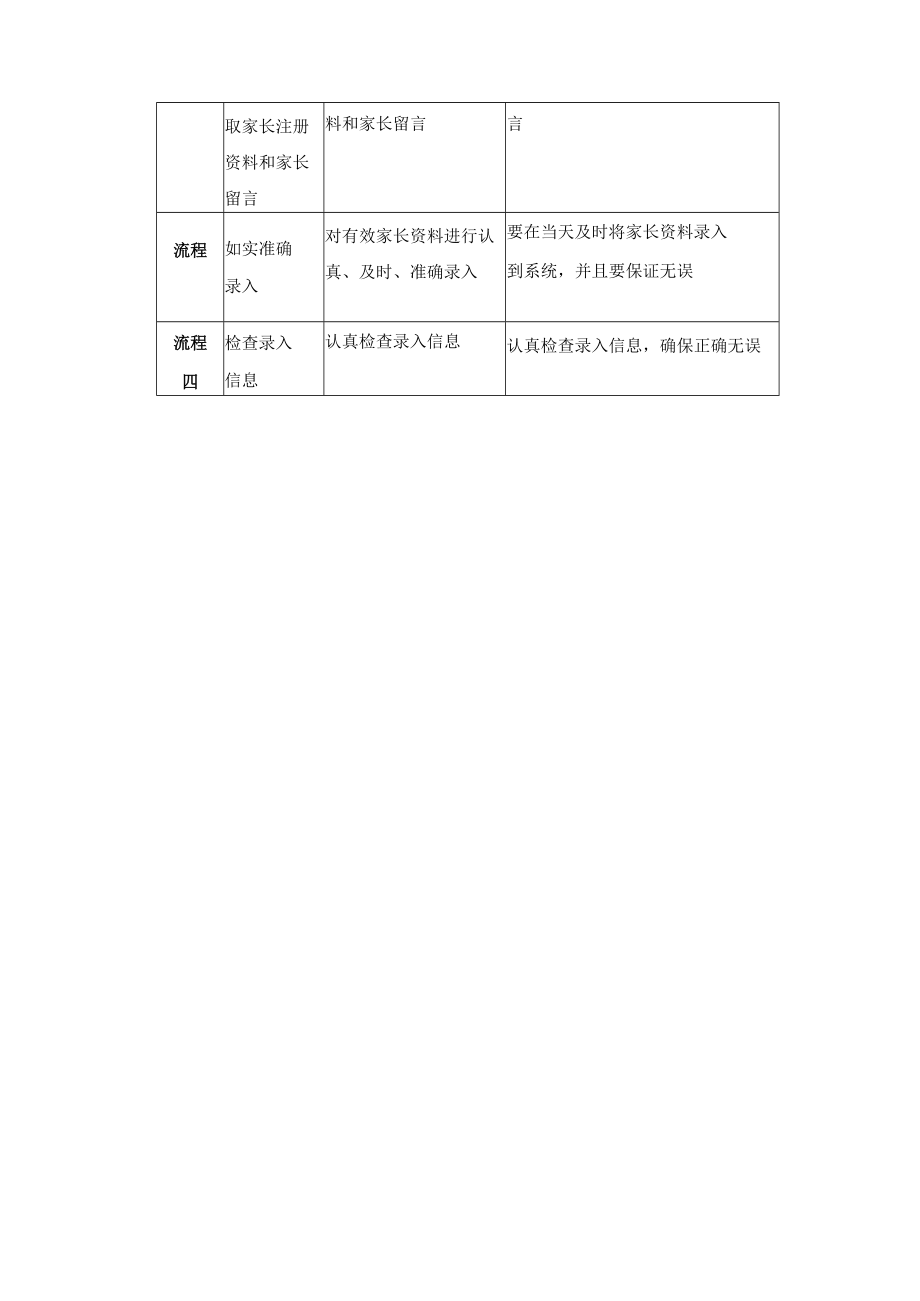 |  | 取家长注册资料和家长留言 | 料和家长留言 | 言 |
|---|---|---|---|
| 流程 | 如实准确录入 | 对有效家长资料进行认真、及时、准确录入 | 要在当天及时将家长资料录入到系统，并且要保证无误 |
| 流程四 | 检查录入信息 | 认真检查录入信息 | 认真检查录入信息，确保正确无误 |